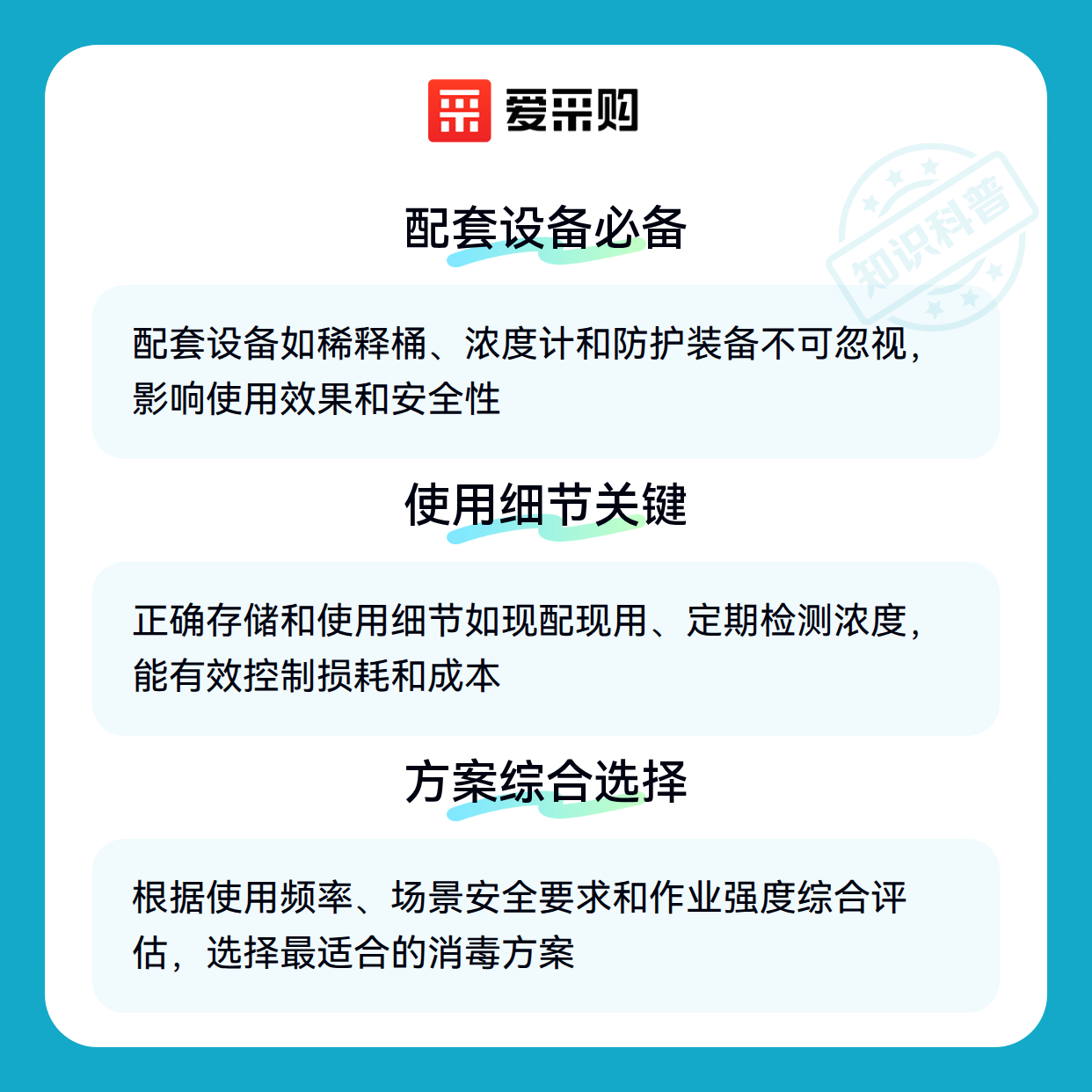 爱采购

配套设备必备

配套设备如稀释桶、浓度计和防护装备不可忽视，影响使用效果和安全性

使用细节关键

正确存储和使用细节如现配现用、定期检测浓度，能有效控制损耗和成本

方案综合选择

根据使用频率、场景安全要求和作业强度综合评估，选择最适合的消毒方案

知识科普